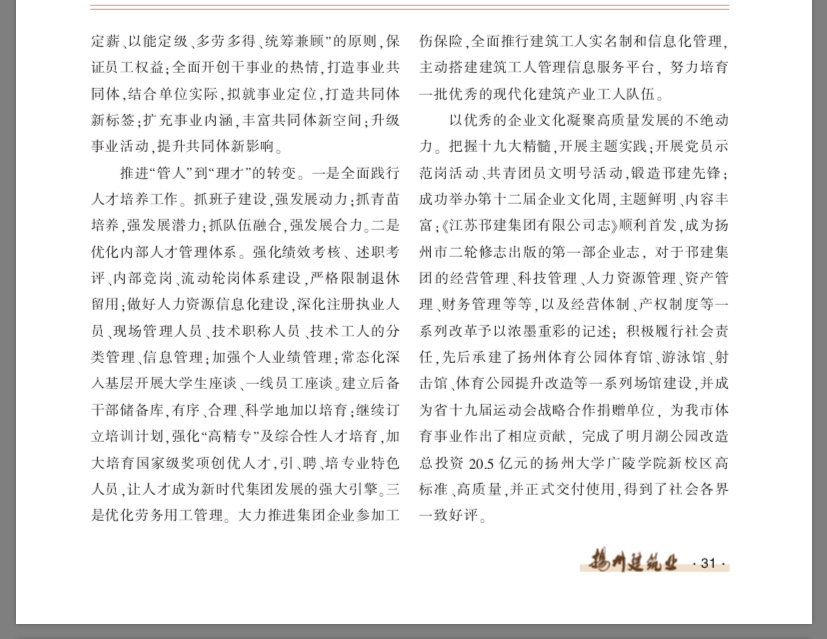 定薪、以能定级、多劳多得、统筹兼顾”的原则，保证员工权益；全面开创干事业的热情，打造事业共同体，结合单位实际，拟就事业定位，打造共同体新标签；扩充事业内涵，丰富共同体新空间；升级事业活动，提升共同体新影响。

推进“管人”到“理才”的转变。一是全面践行人才培养工作。抓班子建设，强发展动力；抓青苗培养，强发展潜力；抓队伍融合，强发展合力。二是优化内部人才管理体系。强化绩效考核、述职考评、内部竞岗、流动轮岗体系建设，严格限制退休留用；做好人力资源信息化建设，深化注册执业人员、现场管理人员、技术职称人员、技术工人的分类管理、信息管理；加强个人业绩管理；常态化深入基层开展大学生座谈、一线员工座谈。建立后备干部储备库，有序、合理、科学地加以培育；继续订立培训计划，强化“高精专”及综合性人才培育，加大培育国家级奖项创优人才，引、聘、培专业特色人员，让人才成为新时代集团发展的强大引擎。三是优化劳务用工管理。大力推进集团企业参加工伤保险，全面推行建筑工人实名制和信息化管理，主动搭建建筑工人管理信息服务平台，努力培育一批优秀的现代化建筑产业工人队伍。

以优秀的企业文化凝聚高质量发展的不绝动力。把握十九大精髓，开展主题实践；开展党员示范岗活动、共青团员文明号活动，锻造邗建先锋；成功举办第十二届企业文化周，主题鲜明、内容丰富；《江苏邗建集团有限公司志》顺利首发，成为扬州市二轮修志出版的第一部企业志，对于邗建集团的经营管理、科技管理、人力资源管理、资产管理、财务管理等等，以及经营体制、产权制度等一系列改革予以浓墨重彩的记述；积极履行社会责任，先后承建了扬州体育公园体育馆、游泳馆、射击馆、体育公园提升改造等一系列场馆建设，并成为省十九届运动会战略合作捐赠单位，为我市体育事业作出了相应贡献，完成了明月湖公园改造总投资 20.5 亿元的扬州大学广陵学院新校区高标准、高质量，并正式交付使用，得到了社会各界一致好评。

扬州建筑业 · 31 ·